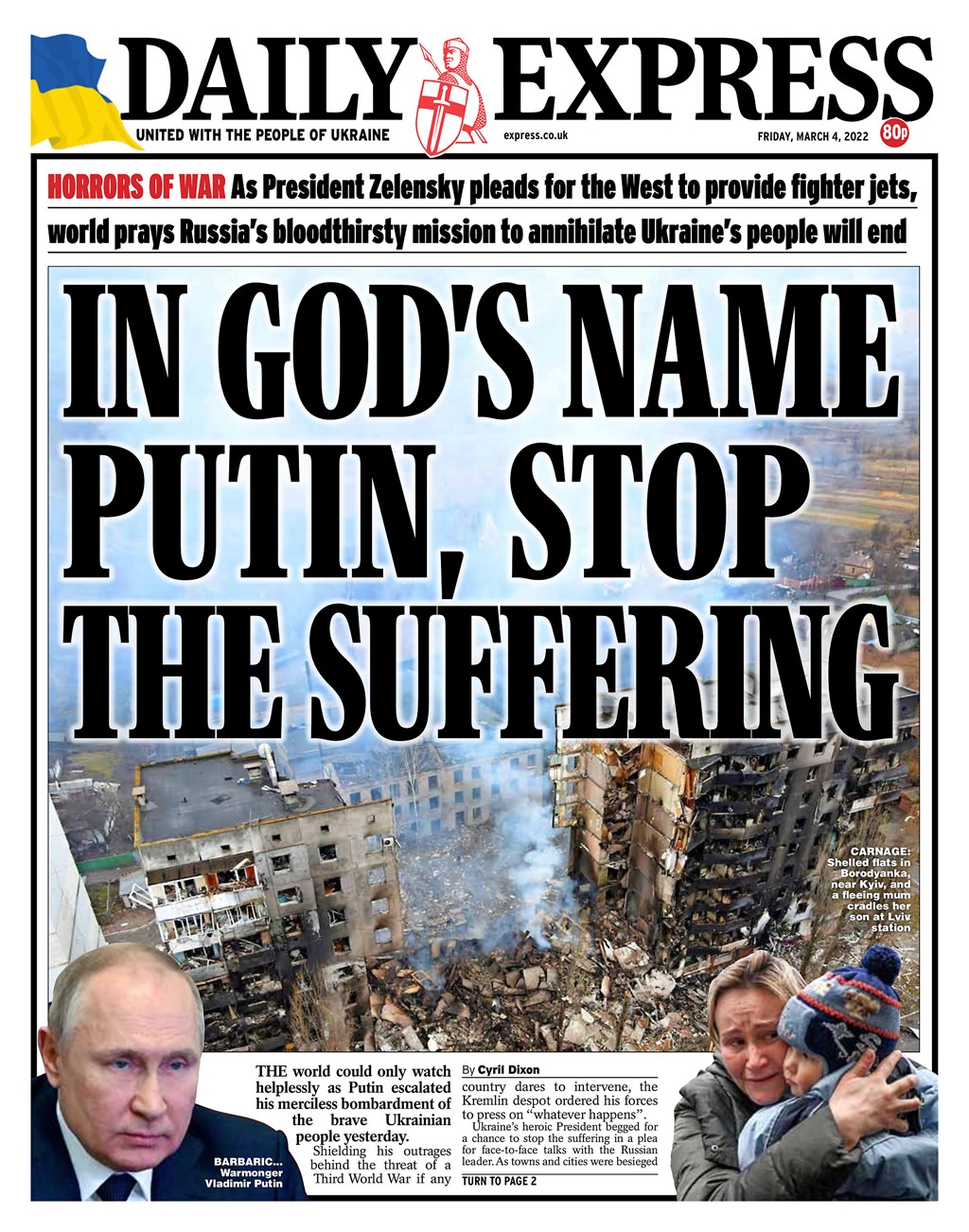 DAILY EXPRESS

UNITED WITH THE PEOPLE OF UKRAINE

express.co.uk

FRIDAY, MARCH 4, 2022

80p

HORRORS OF WAR As President Zelensky pleads for the West to provide fighter jets, world prays Russia's bloodthirsty mission to annihilate Ukraine's people will end

IN GOD'S NAME PUTIN, STOP THE SUFFERING

CARNAGE: Shelled flats in Borodyanka near Kyiv, and a fleeing mum cradles her son at Lviv station

BARBARIC... Warmonger Vladimir Putin

THE world could only watch helplessly as Putin escalated his merciless bombardment of the brave Ukrainian people yesterday.

Shielding his outrages behind the threat of a Third World War if any

By Cyril Dixon

country dares to intervene, the Kremlin despot ordered his forces to press on "whatever happens".

Ukraine's heroic President begged for a chance to stop the suffering in a plea for face-to-face talks with the Russian leader. As towns and cities were besieged

TURN TO PAGE 2